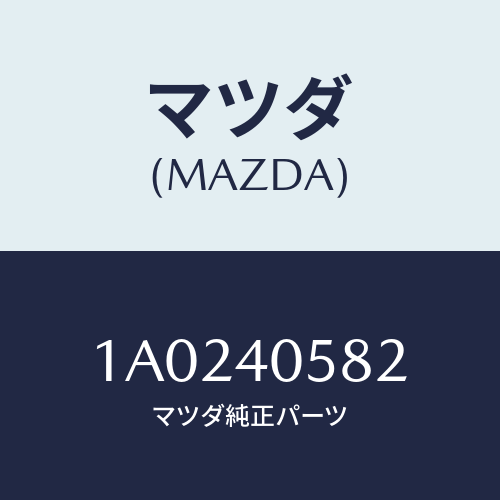 マツダ
(MAZDA)

1A0240582
マツダ純正パーツ